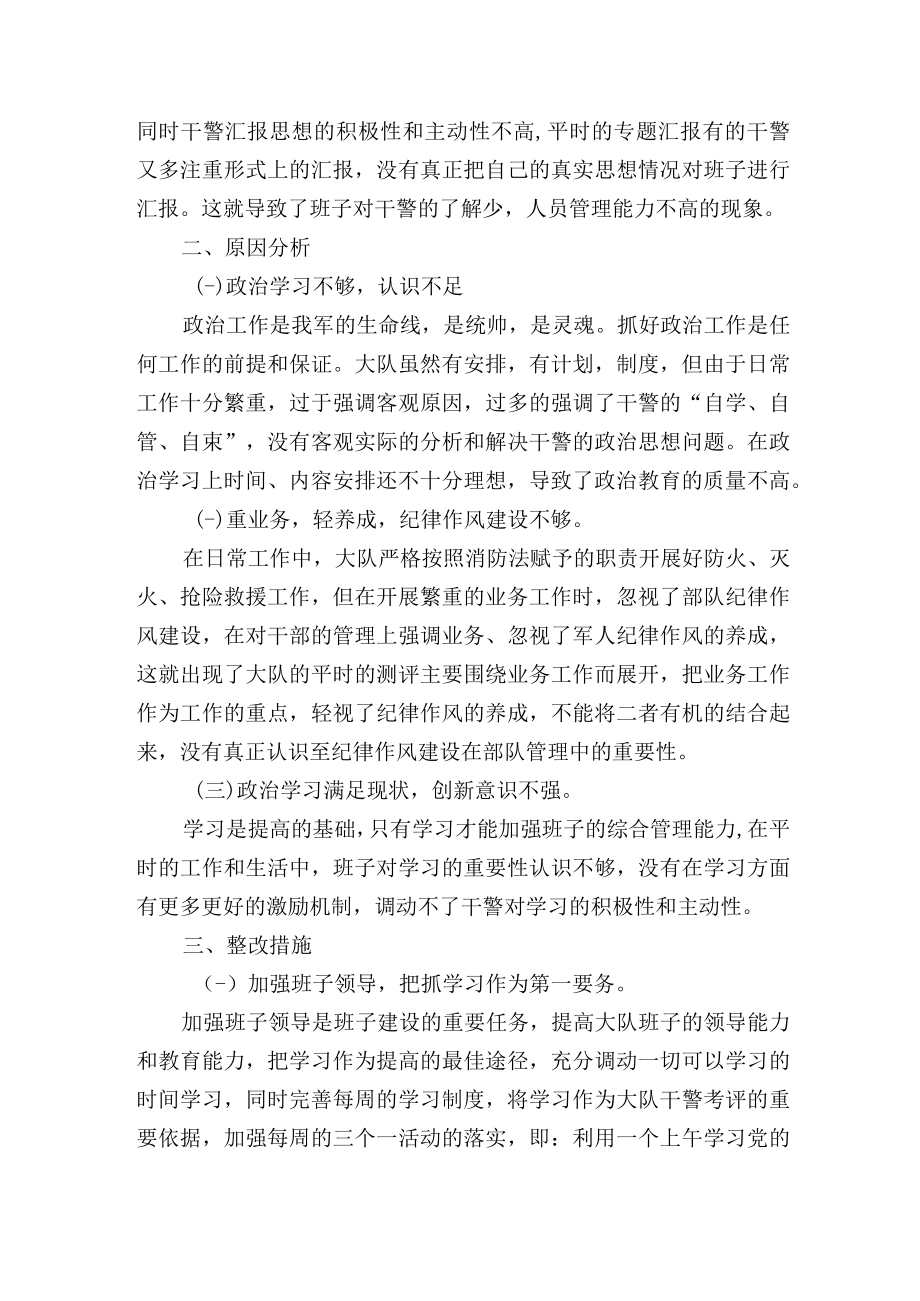 同时干警汇报思想的积极性和主动性不高,平时的专题汇报有的干警又多注重形式上的汇报，没有真正把自己的真实思想情况对班子进行汇报。这就导致了班子对干警的了解少，人员管理能力不高的现象。

二、原因分析

(-)政治学习不够，认识不足

政治工作是我军的生命线，是统帅，是灵魂。抓好政治工作是任何工作的前提和保证。大队虽然有安排，有计划，制度，但由于日常工作十分繁重，过于强调客观原因，过多的强调了干警的“自学、自管、自束”，没有客观实际的分析和解决干警的政治思想问题。在政治学习上时间、内容安排还不十分理想，导致了政治教育的质量不高。

(-)重业务，轻养成，纪律作风建设不够。

在日常工作中，大队严格按照消防法赋予的职责开展好防火、灭火、抢险救援工作，但在开展繁重的业务工作时，忽视了部队纪律作风建设，在对干部的管理上强调业务、忽视了军人纪律作风的养成，这就出现了大队的平时的测评主要围绕业务工作而展开，把业务工作作为工作的重点，轻视了纪律作风的养成，不能将二者有机的结合起来，没有真正认识至纪律作风建设在部队管理中的重要性。

(三)政治学习满足现状，创新意识不强。

学习是提高的基础,只有学习才能加强班子的综合管理能力,在平时的工作和生活中，班子对学习的重要性认识不够，没有在学习方面有更多更好的激励机制，调动不了干警对学习的积极性和主动性。

三、整改措施

(-）加强班子领导，把抓学习作为第一要务。

加强班子领导是班子建设的重要任务，提高大队班子的领导能力和教育能力，把学习作为提高的最佳途径，充分调动一切可以学习的时间学习，同时完善每周的学习制度，将学习作为大队干警考评的重要依据，加强每周的三个一活动的落实，即：利用一个上午学习党的